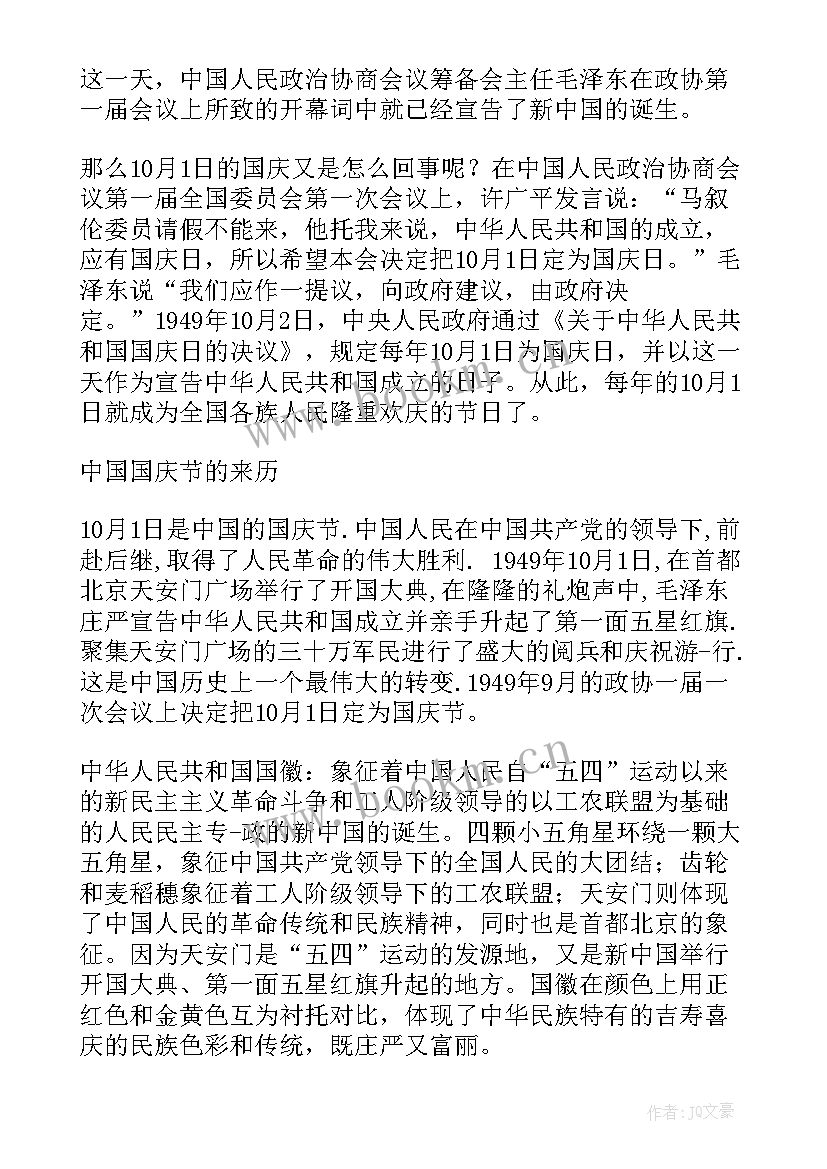 这一天，中国人民政治协商会议筹备会主任毛泽东在政协第一届会议上所致的开幕词中就已经宣告了新中国的诞生。

那么10月1日的国庆又是怎么回事呢？在中国人民政治协商会议第一届全国委员会第一次会议上，许广平发言说：“马叙伦委员请假不能来，他托我来说，中华人民共和国的成立，应有国庆日，所以希望本会决定把10月1日定为国庆日。”毛泽东说“我们应作一提议，向政府建议，由政府决定。”1949年10月2日，中央人民政府通过《关于中华人民共和国国庆日的决议》，规定每年10月1日为国庆日，并以这一天作为宣告中华人民共和国成立的日子。从此，每年的10月1日就成为全国各族人民隆重欢庆的节日了。

中国国庆节的来历

10月1日是中国的国庆节.中国人民在中国共产党的领导下,前赴后继,取得了人民革命的伟大胜利. 1949年10月1日,在首都北京天安门广场举行了开国大典,在隆隆的礼炮声中,毛泽东庄严宣告中华人民共和国成立并亲手升起了第一面五星红旗.聚集天安门广场的三十万军民进行了盛大的阅兵和庆祝游-行.这是中国历史上一个最伟大的转变.1949年9月的政协一届一次会议上决定把10月1日定为国庆节。

中华人民共和国国徽：象征着中国人民自“五四”运动以来的新民主主义革命斗争和工人阶级领导的以工农联盟为基础的人民民主专-政的新中国的诞生。四颗小五角星环绕一颗大五角星，象征中国共产党领导下的全国人民的大团结；齿轮和麦稻穗象征着工人阶级领导下的工农联盟；天安门则体现了中国人民的革命传统和民族精神，同时也是首都北京的象征。因为天安门是“五四”运动的发源地，又是新中国举行开国大典、第一面五星红旗升起的地方。国徽在颜色上用正红色和金黄色互为衬托对比，体现了中华民族特有的吉寿喜庆的民族色彩和传统，既庄严又富丽。

作者：JQ文豪